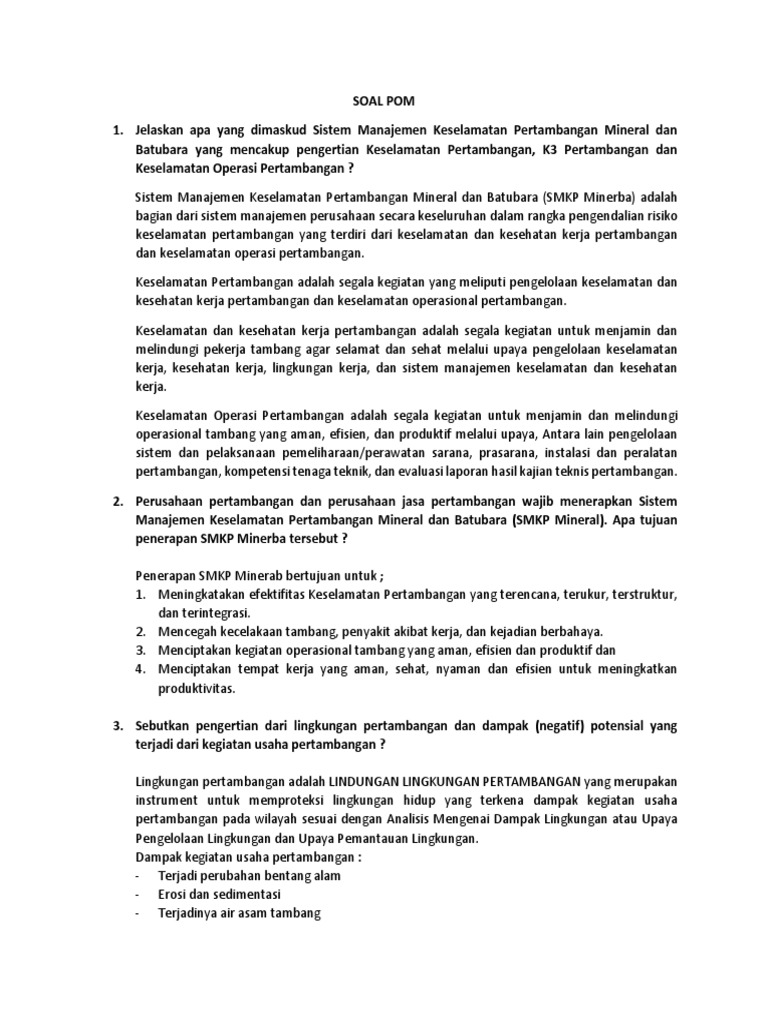 SOAL POM

1. Jelaskan apa yang dimaskud Sistem Manajemen Keselamatan Pertambangan Mineral dan Batubara yang mencakup pengertian Keselamatan Pertambangan, K3 Pertambangan dan Keselamatan Operasi Pertambangan ?

Sistem Manajemen Keselamatan Pertambangan Mineral dan Batubara (SMKP Minerba) adalah bagian dari sistem manajemen perusahaan secara keseluruhan dalam rangka pengendalian risiko keselamatan pertambangan yang terdiri dari keselamatan dan kesehatan kerja pertambangan dan keselamatan operasi pertambangan.

Keselamatan Pertambangan adalah segala kegiatan yang meliputi pengelolaan keselamatan dan kesehatan kerja pertambangan dan keselamatan operasional pertambangan.

Keselamatan dan kesehatan kerja pertambangan adalah segala kegiatan untuk menjamin dan melindungi pekerja tambang agar selamat dan sehat melalui upaya pengelolaan keselamatan kerja, kesehatan kerja, lingkungan kerja, dan sistem manajemen keselamatan dan kesehatan kerja.

Keselamatan Operasi Pertambangan adalah segala kegiatan untuk menjamin dan melindungi operasional tambang yang aman, efisien, dan produktif melalui upaya, Antara lain pengelolaan sistem dan pelaksanaan pemeliharaan/perawatan sarana, prasarana, instalasi dan peralatan pertambangan, kompetensi tenaga teknik, dan evaluasi laporan hasil kajian teknis pertambangan.

2. Perusahaan pertambangan dan perusahaan jasa pertambangan wajib menerapkan Sistem Manajemen Keselamatan Pertambangan Mineral dan Batubara (SMKP Mineral). Apa tujuan penerapan SMKP Minerba tersebut ?

Penerapan SMKP Minerab bertujuan untuk ;
1. Meningkatakan efektifitas Keselamatan Pertambangan yang terencana, terukur, terstruktur, dan terintegrasi.
2. Mencegah kecelakaan tambang, penyakit akibat kerja, dan kejadian berbahaya.
3. Menciptakan kegiatan operasional tambang yang aman, efisien dan produktif dan
4. Menciptakan tempat kerja yang aman, sehat, nyaman dan efisien untuk meningkatkan produktivitas.

3. Sebutkan pengertian dari lingkungan pertambangan dan dampak (negatif) potensial yang terjadi dari kegiatan usaha pertambangan ?

Lingkungan pertambangan adalah LINDUNGAN LINGKUNGAN PERTAMBANGAN yang merupakan instrument untuk memproteksi lingkungan hidup yang terkena dampak kegiatan usaha pertambangan pada wilayah sesuai dengan Analisis Mengenai Dampak Lingkungan atau Upaya Pengelolaan Lingkungan dan Upaya Pemantauan Lingkungan.
Dampak kegiatan usaha pertambangan :
- Terjadi perubahan bentang alam
- Erosi dan sedimentasi
- Terjadinya air asam tambang